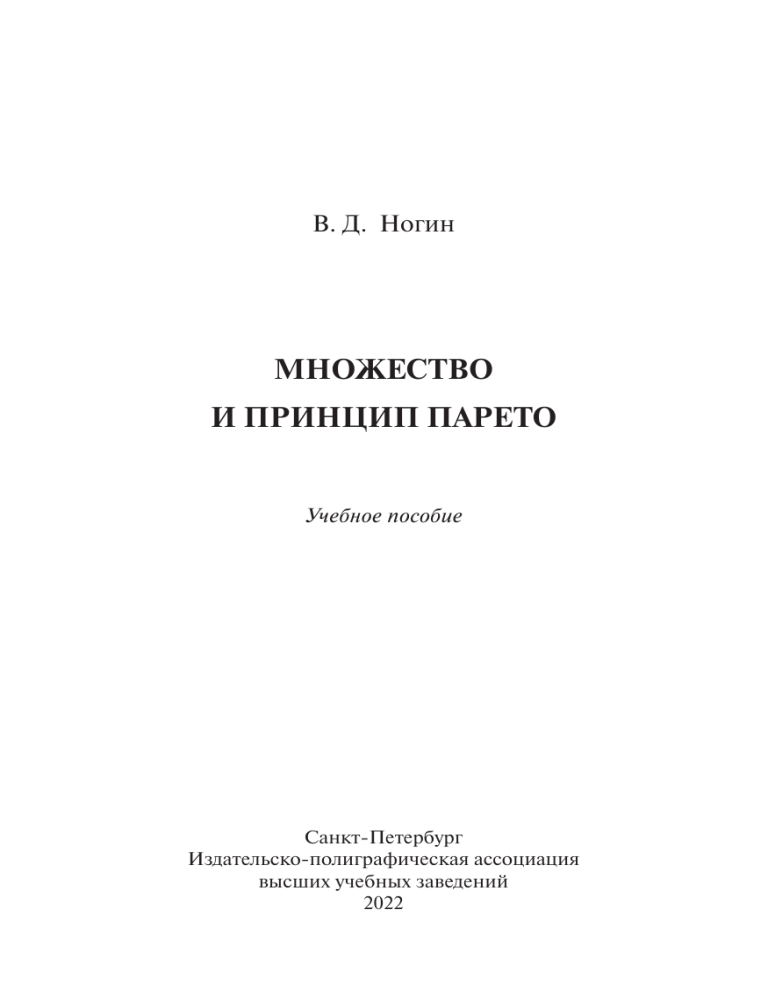 В. Д. Ногин

МНОЖЕСТВО
И ПРИНЦИП ПАРЕТО

Учебное пособие

Санкт-Петербург
Издательско-полиграфическая ассоциация
высших учебных заведений
2022